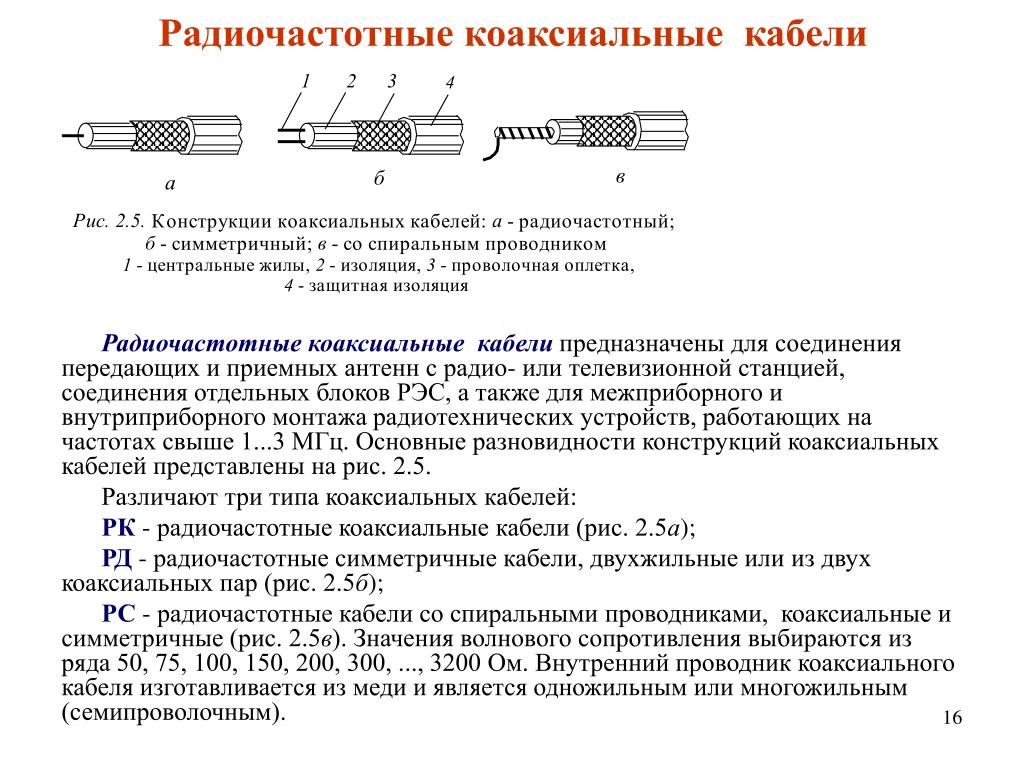 Радиочастотные коаксиальные кабели

1 2 3 4

а б в

Рис. 2.5. Конструкции коаксиальных кабелей: а - радиочастотный; б - симметричный; в - со спиральным проводником 1 - центральные жилы, 2 - изоляция, 3 - проволочная оплетка, 4 - защитная изоляция

Радиочастотные коаксиальные кабели предназначены для соединения передающих и приемных антенн с радио- или телевизионной станцией, соединения отдельных блоков РЭС, а также для межприборного и внутриприборного монтажа радиотехнических устройств, работающих на частотах свыше 1...3 МГц. Основные разновидности конструкций коаксиальных кабелей представлены на рис. 2.5.

Различают три типа коаксиальных кабелей:

РК - радиочастотные коаксиальные кабели (рис. 2.5а);

РД - радиочастотные симметричные кабели, двухжильные или из двух коаксиальных пар (рис. 2.5б);

РС - радиочастотные кабели со спиральными проводниками, коаксиальные и симметричные (рис. 2.5в). Значения волнового сопротивления выбираются из ряда 50, 75, 100, 150, 200, 300, ..., 3200 Ом. Внутренний проводник коаксиального кабеля изготавливается из меди и является одножильным или многожильным (семипроволочным).

16